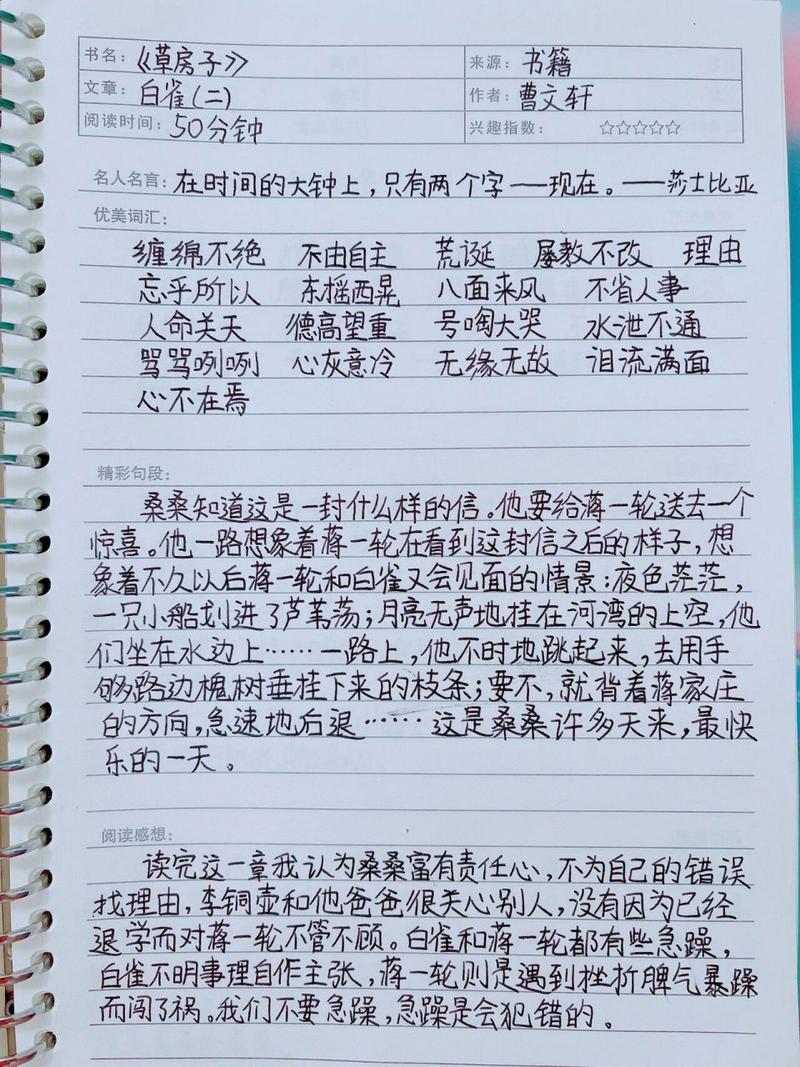 | 书名:《草房子》 | 来源:书籍 |
|---|---|
| 文章:白雀(二) | 作者:曹文轩 |
| 阅读时间:50分钟 | 兴趣指数:☆☆☆☆☆ |

名人名言:在时间的大钟上,只有两个字——现在。——莎士比亚

优美词汇:

缠绵不绝 不由自主 荒诞 屡教不改 理由
忘乎所以 东摇西晃 八面来风 不省人事
人命关天 德高望重 号啕大哭 水泄不通
骂骂咧咧 心灰意冷 无缘无故 泪流满面
心不在焉

精彩句段:

桑桑知道这是一封什么样的信。他要给蒋一轮送去一个惊喜。他一路想象着蒋一轮在看到这封信之后的样子,想象着不久以后蒋一轮和白雀又会见面的情景:夜色茫茫,一只小船划进了芦苇荡;月亮无声地挂在河湾的上空,他们坐在水边上……一路上,他不时地跳起来,去用手够路边槐树垂挂下来的枝条;要不,就背着蒋家庄的方向,急速地后退……这是桑桑许多天来,最快乐的一天。

阅读感想:

读完这一章我认为桑桑富有责任心,不为自己的错误找理由,李铜壶和他爸爸很关心别人,没有因为已经退学而对蒋一轮不管不顾。白雀和蒋一轮都有些急躁,白雀不明事理自作主张,蒋一轮则是遇到挫折脾气暴躁而闯了祸。我们不要急躁,急躁是会犯错的。